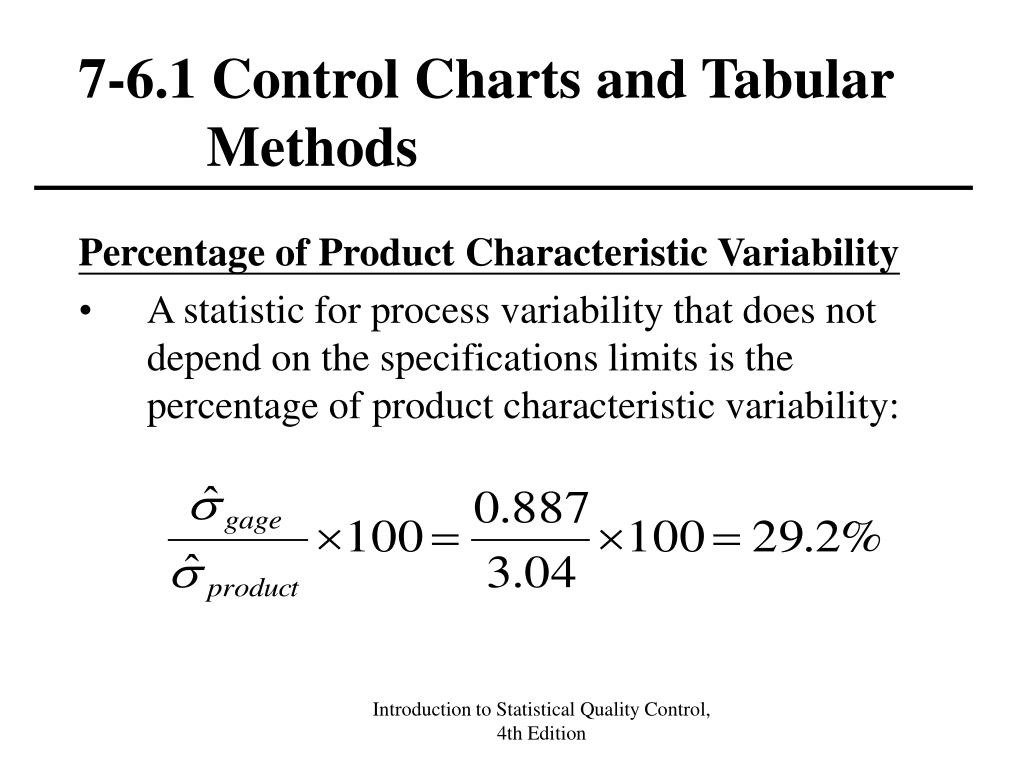 7-6.1 Control Charts and Tabular Methods

Percentage of Product Characteristic Variability

• A statistic for process variability that does not depend on the specifications limits is the percentage of product characteristic variability:

$\frac{\hat{\sigma}_{gage}}{\hat{\sigma}_{product}} \times 100 = \frac{0.887}{3.04} \times 100 = 29.2\%$

Introduction to Statistical Quality Control, 4th Edition